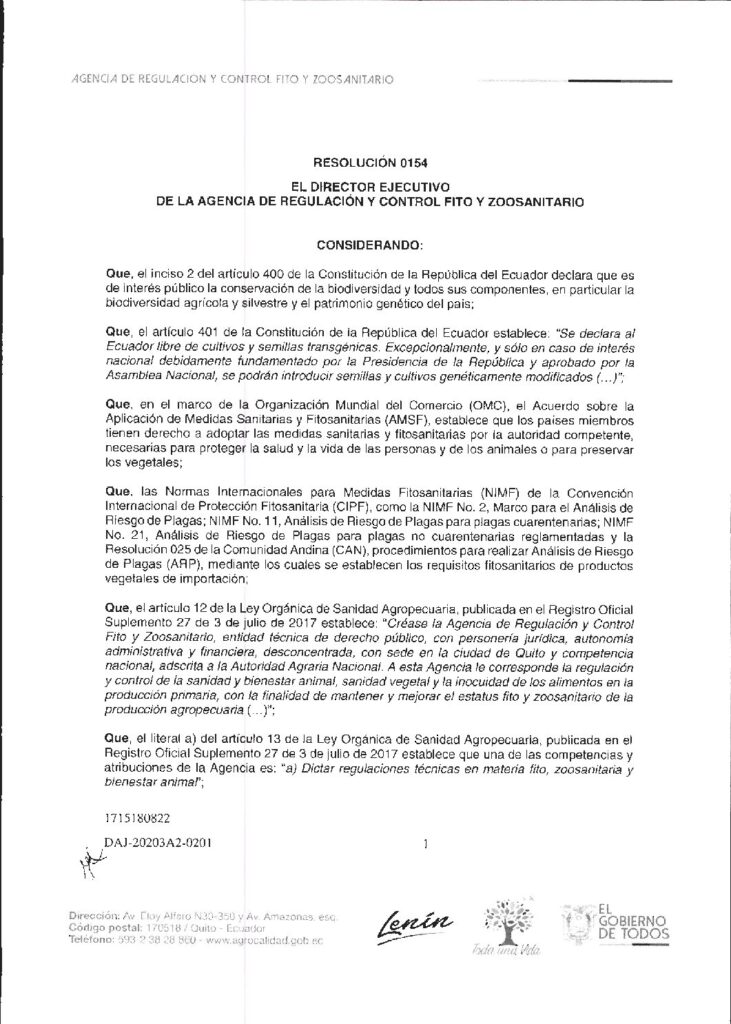 AGENCIA DE REGULACION Y CONTROL FITO Y ZOOSANITARIO

RESOLUCIÓN 0154

EL DIRECTOR EJECUTIVO
DE LA AGENCIA DE REGULACIÓN Y CONTROL FITO Y ZOOSANITARIO

CONSIDERANDO:

Que, el inciso 2 del artículo 400 de la Constitución de la República del Ecuador declara que es de interés público la conservación de la biodiversidad y todos sus componentes, en particular la biodiversidad agrícola y silvestre y el patrimonio genético del país;

Que, el artículo 401 de la Constitución de la República del Ecuador establece: "Se declara al Ecuador libre de cultivos y semillas transgénicas. Excepcionalmente, y sólo en caso de interés nacional debidamente fundamentado por la Presidencia de la República y aprobado por la Asamblea Nacional, se podrán introducir semillas y cultivos genéticamente modificados (…)";

Que, en el marco de la Organización Mundial del Comercio (OMC), el Acuerdo sobre la Aplicación de Medidas Sanitarias y Fitosanitarias (AMSF), establece que los países miembros tienen derecho a adoptar las medidas sanitarias y fitosanitarias por la autoridad competente, necesarias para proteger la salud y la vida de las personas y de los animales o para preservar los vegetales;

Que, las Normas Internacionales para Medidas Fitosanitarias (NIMF) de la Convención Internacional de Protección Fitosanitaria (CIPF), como la NIMF No. 2, Marco para el Análisis de Riesgo de Plagas; NIMF No. 11, Análisis de Riesgo de Plagas para plagas cuarentenarias; NIMF No. 21, Análisis de Riesgo de Plagas para plagas no cuarentenarias reglamentadas y la Resolución 025 de la Comunidad Andina (CAN), procedimientos para realizar Análisis de Riesgo de Plagas (ARP), mediante los cuales se establecen los requisitos fitosanitarios de productos vegetales de importación;

Que, el artículo 12 de la Ley Orgánica de Sanidad Agropecuaria, publicada en el Registro Oficial Suplemento 27 de 3 de julio de 2017 establece: "Créase la Agencia de Regulación y Control Fito y Zoosanitario, entidad técnica de derecho público, con personería jurídica, autonomía administrativa y financiera, desconcentrada, con sede en la ciudad de Quito y competencia nacional, adscrita a la Autoridad Agraria Nacional. A esta Agencia le corresponde la regulación y control de la sanidad y bienestar animal, sanidad vegetal y la inocuidad de los alimentos en la producción primaria, con la finalidad de mantener y mejorar el estatus fito y zoosanitario de la producción agropecuaria (…)";

Que, el literal a) del artículo 13 de la Ley Orgánica de Sanidad Agropecuaria, publicada en el Registro Oficial Suplemento 27 de 3 de julio de 2017 establece que una de las competencias y atribuciones de la Agencia es: "a) Dictar regulaciones técnicas en materia fito, zoosanitaria y bienestar animal";

1715180822

DAJ-20203A2-0201

1

Dirección: Av. Eloy Alfaro N30-350 y Av. Amazonas, esq.
Código postal: 170518 / Quito - Ecuador
Teléfono: 593 2 38 28 860 - www.agrocalidad.gob.ec

Lenín

Toda una Vida

EL GOBIERNO DE TODOS